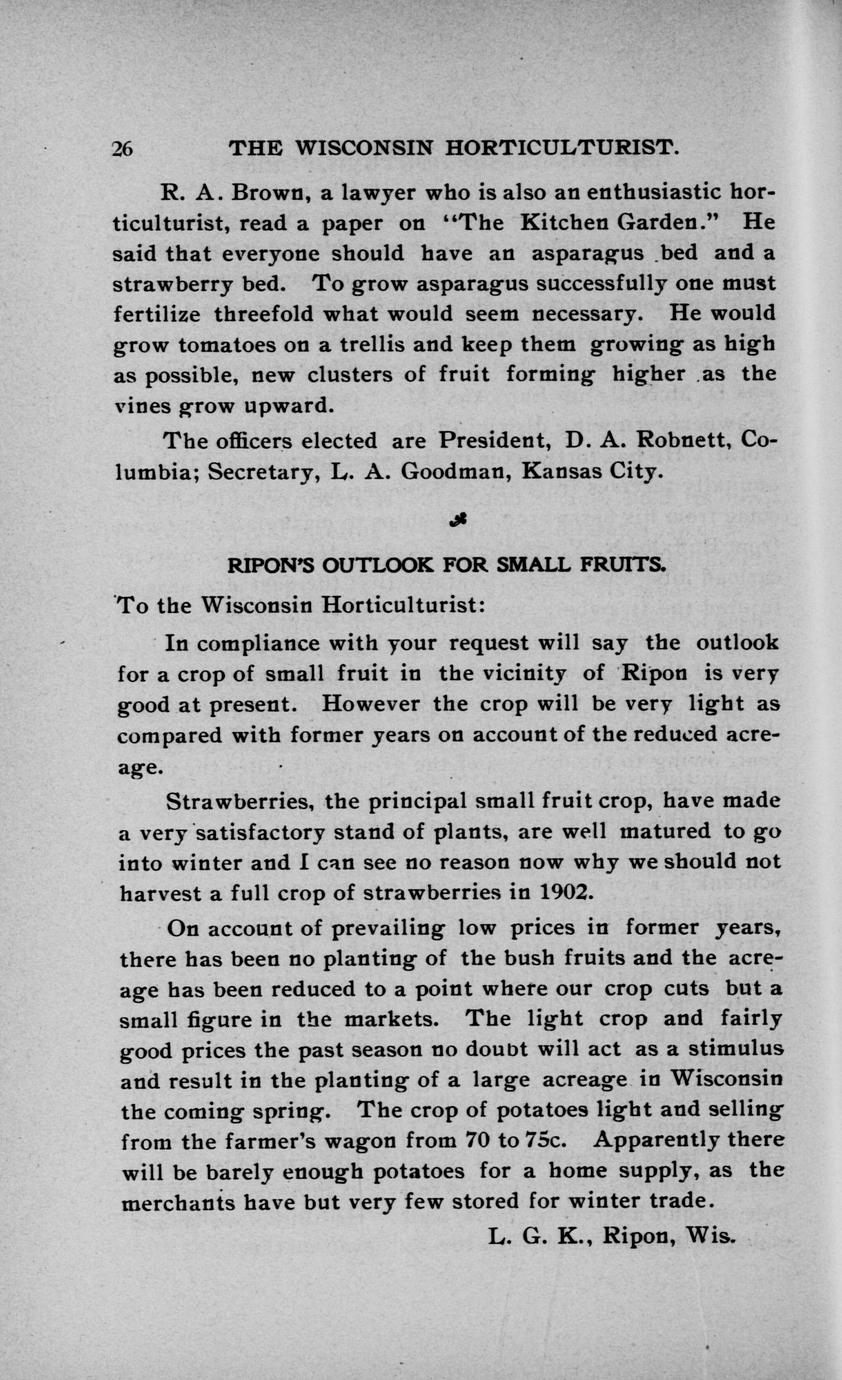 26 THE WISCONSIN HORTICULTURIST.

R. A. Brown, a lawyer who is also an enthusiastic horticulturist, read a paper on "The Kitchen Garden." He said that everyone should have an asparagus bed and a strawberry bed. To grow asparagus successfully one must fertilize threefold what would seem necessary. He would grow tomatoes on a trellis and keep them growing as high as possible, new clusters of fruit forming higher as the vines grow upward.

The officers elected are President, D. A. Robnett, Columbia; Secretary, L. A. Goodman, Kansas City.

RIPON'S OUTLOOK FOR SMALL FRUITS.

To the Wisconsin Horticulturist:

In compliance with your request will say the outlook for a crop of small fruit in the vicinity of Ripon is very good at present. However the crop will be very light as compared with former years on account of the reduced acreage.

Strawberries, the principal small fruit crop, have made a very satisfactory stand of plants, are well matured to go into winter and I can see no reason now why we should not harvest a full crop of strawberries in 1902.

On account of prevailing low prices in former years, there has been no planting of the bush fruits and the acreage has been reduced to a point where our crop cuts but a small figure in the markets. The light crop and fairly good prices the past season no doubt will act as a stimulus and result in the planting of a large acreage in Wisconsin the coming spring. The crop of potatoes light and selling from the farmer's wagon from 70 to 75c. Apparently there will be barely enough potatoes for a home supply, as the merchants have but very few stored for winter trade.

L. G. K., Ripon, Wis.